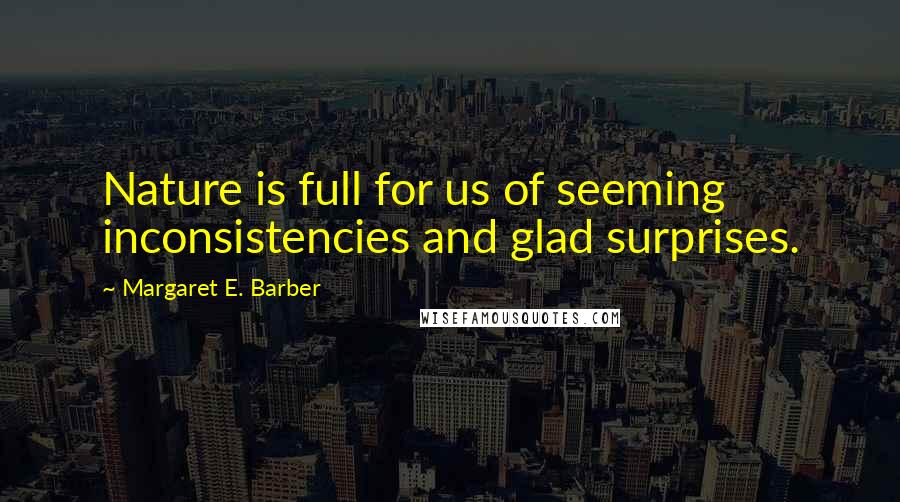 Nature is full for us of seeming inconsistencies and glad surprises.

~ Margaret E. Barber

WISEFAMOUSQUOTES.COM